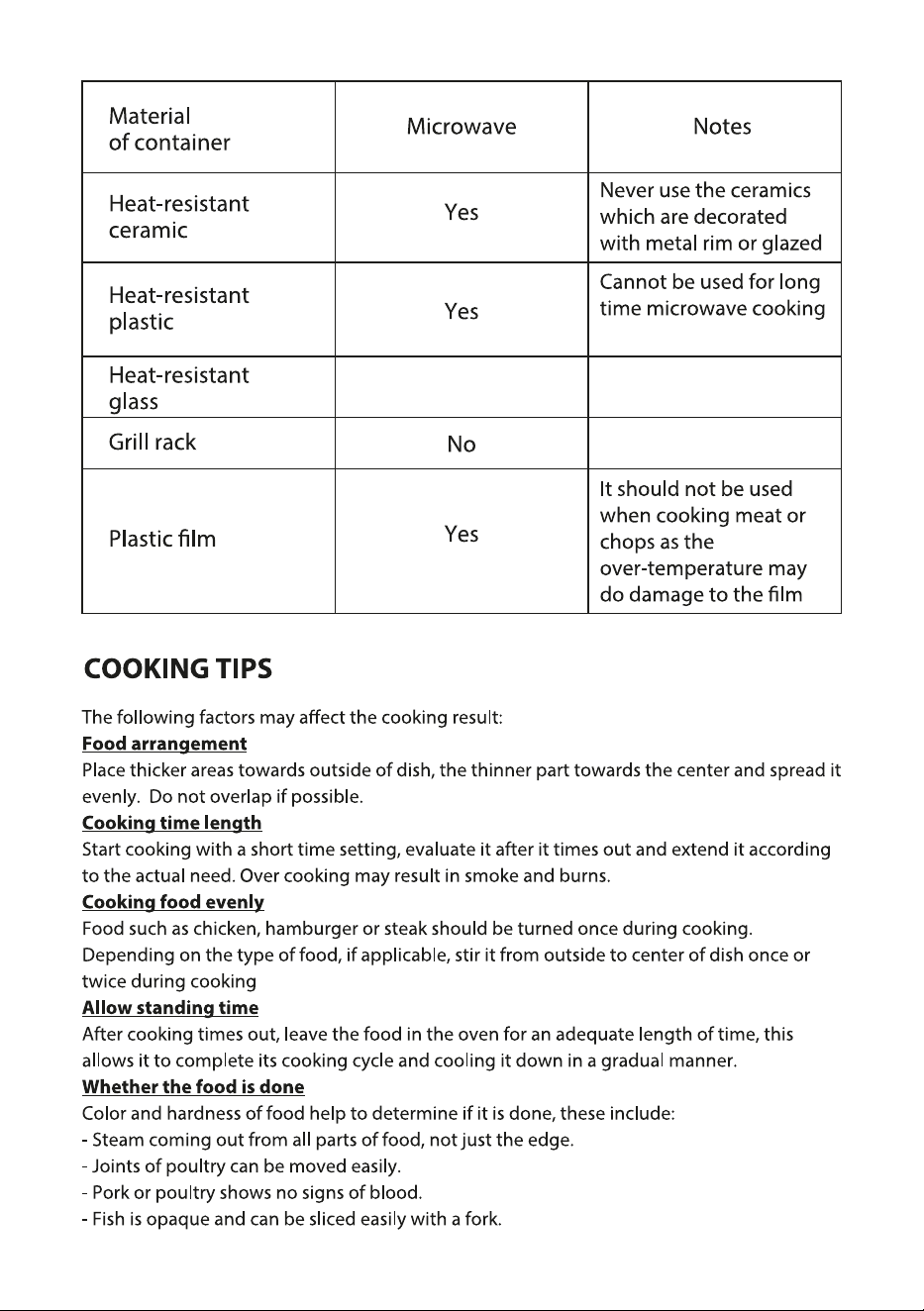 | Material of container | Microwave | Notes |
|---|---|---|
| Heat-resistant ceramic | Yes | Never use the ceramics which are decorated with metal rim or glazed |
| Heat-resistant plastic | Yes | Cannot be used for long time microwave cooking |
| Heat-resistant glass | | |
| Grill rack | No | |
| Plastic film | Yes | It should not be used when cooking meat or chops as the over-temperature may do damage to the film |

COOKING TIPS

The following factors may affect the cooking result:

Food arrangement

Place thicker areas towards outside of dish, the thinner part towards the center and spread it evenly. Do not overlap if possible.

Cooking time length

Start cooking with a short time setting, evaluate it after it times out and extend it according to the actual need. Over cooking may result in smoke and burns.

Cooking food evenly

Food such as chicken, hamburger or steak should be turned once during cooking. Depending on the type of food, if applicable, stir it from outside to center of dish once or twice during cooking

Allow standing time

After cooking times out, leave the food in the oven for an adequate length of time, this allows it to complete its cooking cycle and cooling it down in a gradual manner.

Whether the food is done

Color and hardness of food help to determine if it is done, these include:
- Steam coming out from all parts of food, not just the edge.
- Joints of poultry can be moved easily.
- Pork or poultry shows no signs of blood.
- Fish is opaque and can be sliced easily with a fork.